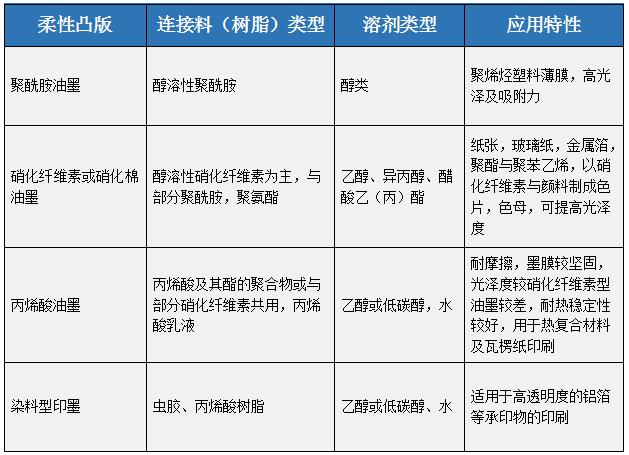 | 柔性凸版 | 连接料（树脂）类型 | 溶剂类型 | 应用特性 |
|---|---|---|---|
| 聚酰胺油墨 | 醇溶性聚酰胺 | 醇类 | 聚烯烃塑料薄膜，高光泽及吸附力 |
| 硝化纤维素或硝化棉油墨 | 醇溶性硝化纤维素为主，与部分聚酰胺，聚氨酯 | 乙醇、异丙醇、醋酸乙（丙）酯 | 纸张，玻璃纸，金属箔，聚酯与聚苯乙烯，以硝化纤维素与颜料制成色片，色母，可提高光泽度 |
| 丙烯酸油墨 | 丙烯酸及其酯的聚合物或与部分硝化纤维素共用，丙烯酸乳液 | 乙醇或低碳醇，水 | 耐摩擦，墨膜较坚固，光泽度较硝化纤维素型油墨较差，耐热稳定性较好，用于热复合材料及瓦楞纸印刷 |
| 染料型印墨 | 虫胶、丙烯酸树脂 | 乙醇或低碳醇、水 | 适用于高透明度的铝箔等承印物的印刷 |